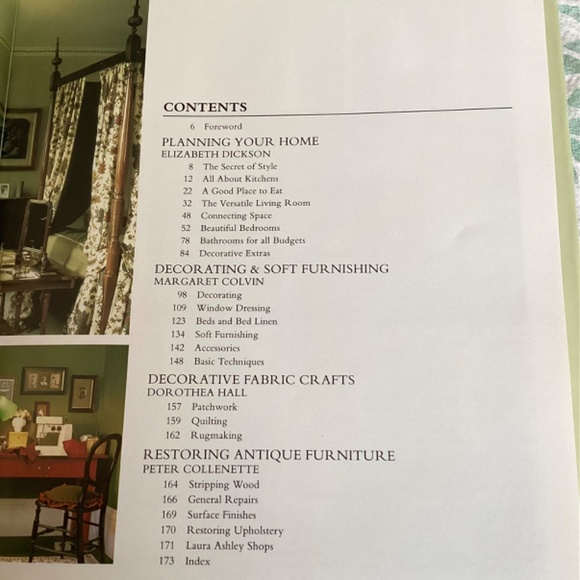 CONTENTS

6 Foreword

PLANNING YOUR HOME
ELIZABETH DICKSON
8 The Secret of Style
12 All About Kitchens
22 A Good Place to Eat
32 The Versatile Living Room
48 Connecting Space
52 Beautiful Bedrooms
78 Bathrooms for all Budgets
84 Decorative Extras

DECORATING & SOFT FURNISHING
MARGARET COLVIN
98 Decorating
109 Window Dressing
123 Beds and Bed Linen
134 Soft Furnishing
142 Accessories
148 Basic Techniques

DECORATIVE FABRIC CRAFTS
DOROTHEA HALL
157 Patchwork
159 Quilting
162 Rugmaking

RESTORING ANTIQUE FURNITURE
PETER COLLENETTE
164 Stripping Wood
166 General Repairs
169 Surface Finishes
170 Restoring Upholstery
171 Laura Ashley Shops
173 Index